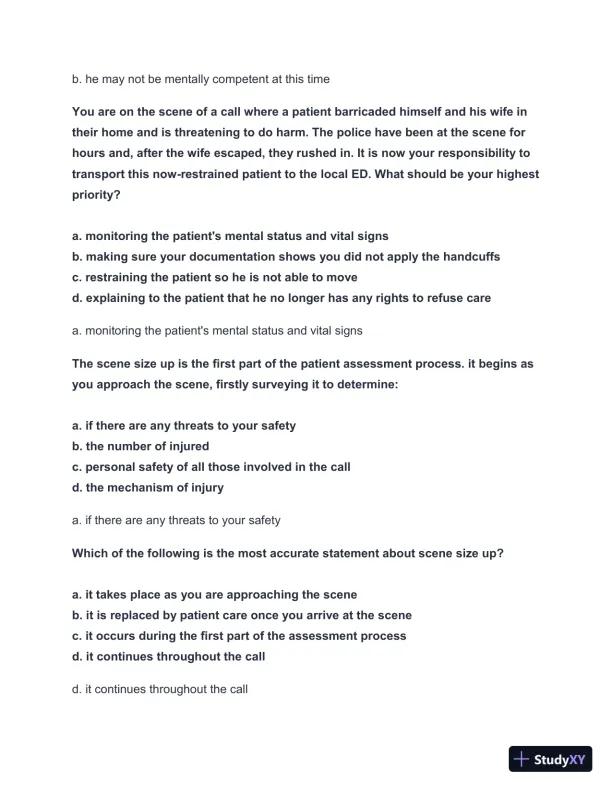 b. he may not be mentally competent at this time

You are on the scene of a call where a patient barricaded himself and his wife in their home and is threatening to do harm. The police have been at the scene for hours and, after the wife escaped, they rushed in. It is now your responsibility to transport this now-restrained patient to the local ED. What should be your highest priority?

a. monitoring the patient's mental status and vital signs
b. making sure your documentation shows you did not apply the handcuffs
c. restraining the patient so he is not able to move
d. explaining to the patient that he no longer has any rights to refuse care

a. monitoring the patient's mental status and vital signs

The scene size up is the first part of the patient assessment process. it begins as you approach the scene, firstly surveying it to determine:

a. if there are any threats to your safety
b. the number of injured
c. personal safety of all those involved in the call
d. the mechanism of injury

a. if there are any threats to your safety

Which of the following is the most accurate statement about scene size up?

a. it takes place as you are approaching the scene
b. it is replaced by patient care once you arrive at the scene
c. it occurs during the first part of the assessment process
d. it continues throughout the call

d. it continues throughout the call

StudyXY